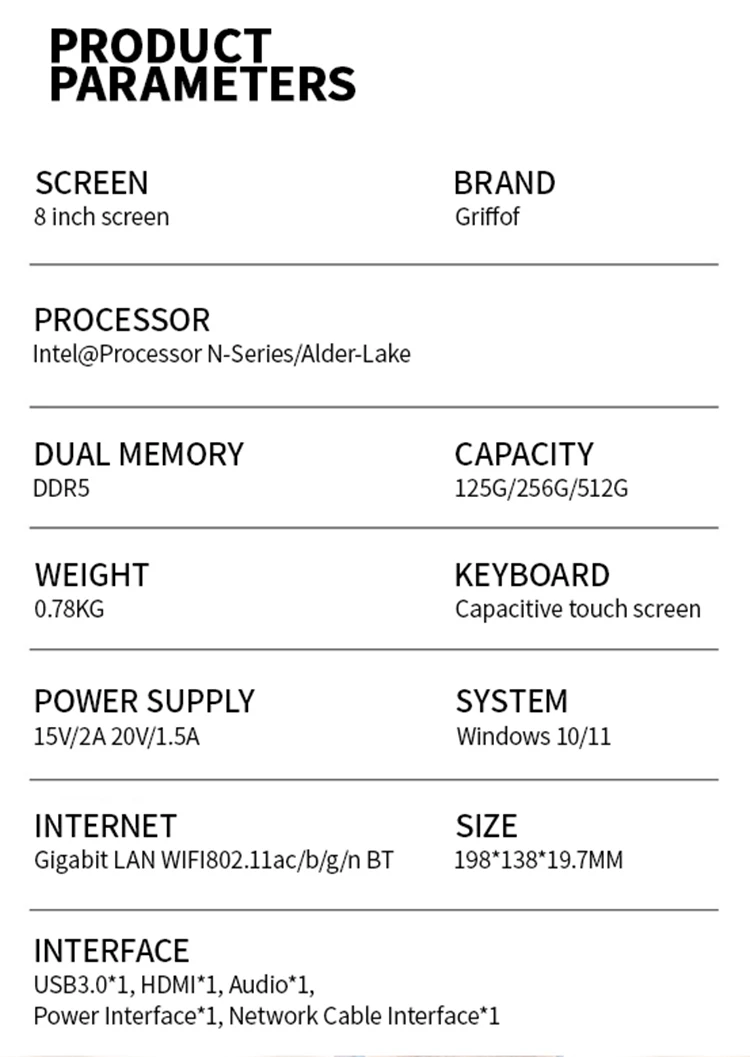 PRODUCT
PARAMETERS

SCREEN
8 inch screen

BRAND
Griffof

PROCESSOR
Intel@Processor N-Series/Alder-Lake

DUAL MEMORY
DDR5

CAPACITY
125G/256G/512G

WEIGHT
0.78KG

KEYBOARD
Capacitive touch screen

POWER SUPPLY
15V/2A 20V/1.5A

SYSTEM
Windows 10/11

INTERNET
Gigabit LAN WIFI802.11ac/b/g/n BT

SIZE
198*138*19.7MM

INTERFACE
USB3.0*1, HDMI*1, Audio*1,
Power Interface*1, Network Cable Interface*1